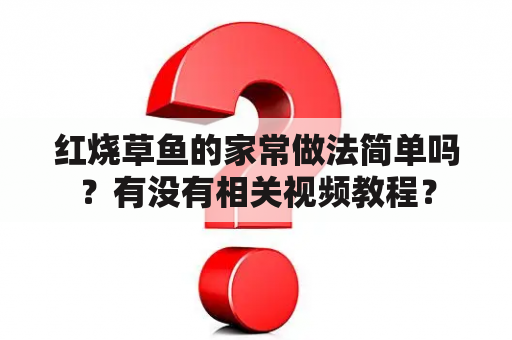 红烧草鱼的家常做法简单吗？有没有相关视频教程？